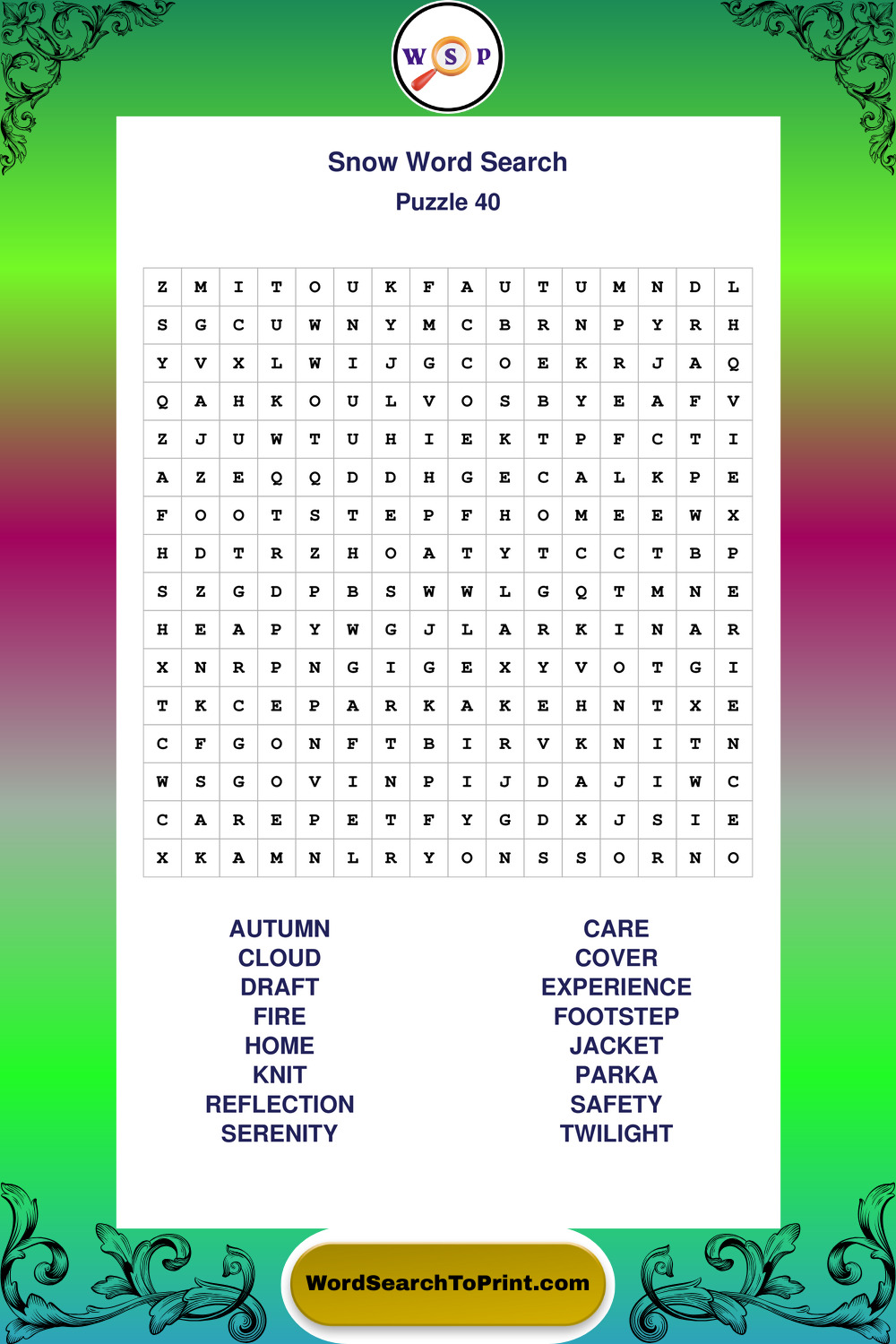 W S P

Snow Word Search
Puzzle 40

| Z | M | I | T | O | U | K | F | A | U | T | U | M | N | D | L |
|---|---|---|---|---|---|---|---|---|---|---|---|---|---|---|---|
| S | G | C | U | W | N | Y | M | C | B | R | N | P | Y | R | H |
| Y | V | X | L | W | I | J | G | C | O | E | K | R | J | A | Q |
| Q | A | H | K | O | U | L | V | O | S | B | Y | E | A | F | V |
| Z | J | U | W | T | U | H | I | E | K | T | P | F | C | T | I |
| A | Z | E | Q | Q | D | D | H | G | E | C | A | L | K | P | E |
| F | O | O | T | S | T | E | P | F | H | O | M | E | E | W | X |
| H | D | T | R | Z | H | O | A | T | Y | T | C | C | T | B | P |
| S | Z | G | D | P | B | S | W | W | L | G | Q | T | M | N | E |
| H | E | A | P | Y | W | G | J | L | A | R | K | I | N | A | R |
| X | N | R | P | N | G | I | G | E | X | Y | V | O | T | G | I |
| T | K | C | E | P | A | R | K | A | K | E | H | N | T | X | E |
| C | F | G | O | N | F | T | B | I | R | V | K | N | I | T | N |
| W | S | G | O | V | I | N | P | I | J | D | A | J | I | W | C |
| C | A | R | E | P | E | T | F | Y | G | D | X | J | S | I | E |
| X | K | A | M | N | L | R | Y | O | N | S | S | O | R | N | O |

AUTUMN
CLOUD
DRAFT
FIRE
HOME
KNIT
REFLECTION
SERENITY

CARE
COVER
EXPERIENCE
FOOTSTEP
JACKET
PARKA
SAFETY
TWILIGHT

WordSearchToPrint.com